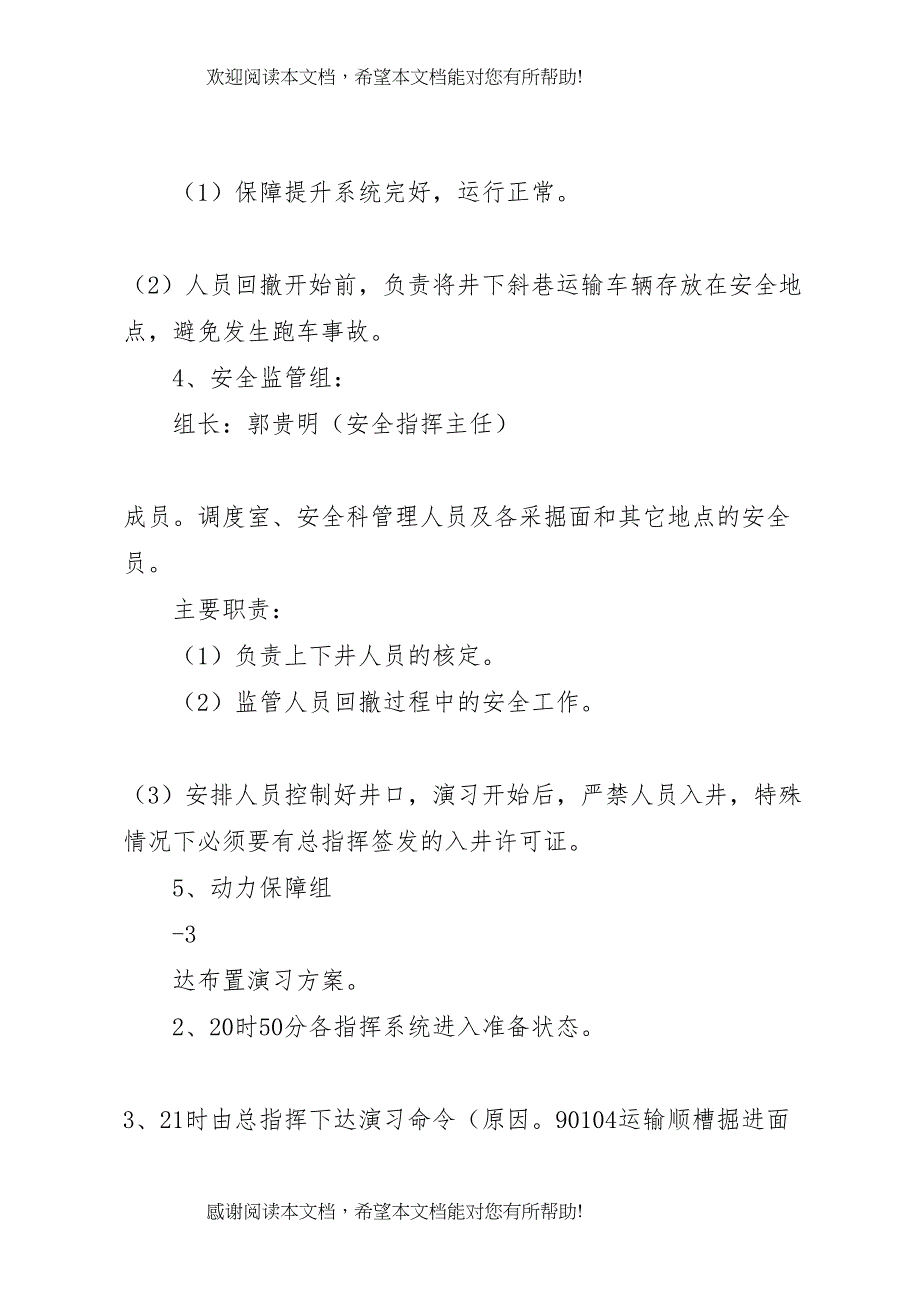 欢迎阅读本文档，希望本文档能对您有所帮助!

（1）保障提升系统完好，运行正常。

（2）人员回撤开始前，负责将井下斜巷运输车辆存放在安全地点，避免发生跑车事故。

4、安全监管组：

组长：郭贵明（安全指挥主任）

成员。调度室、安全科管理人员及各采掘面和其它地点的安全员。

主要职责：

（1）负责上下井人员的核定。

（2）监管人员回撤过程中的安全工作。

（3）安排人员控制好井口，演习开始后，严禁人员入井，特殊情况下必须要有总指挥签发的入井许可证。

5、动力保障组

-3

达布置演习方案。

2、20时50分各指挥系统进入准备状态。

3、21时由总指挥下达演习命令（原因。90104运输顺槽掘进面

感谢阅读本文档，希望本文档能对您有所帮助!